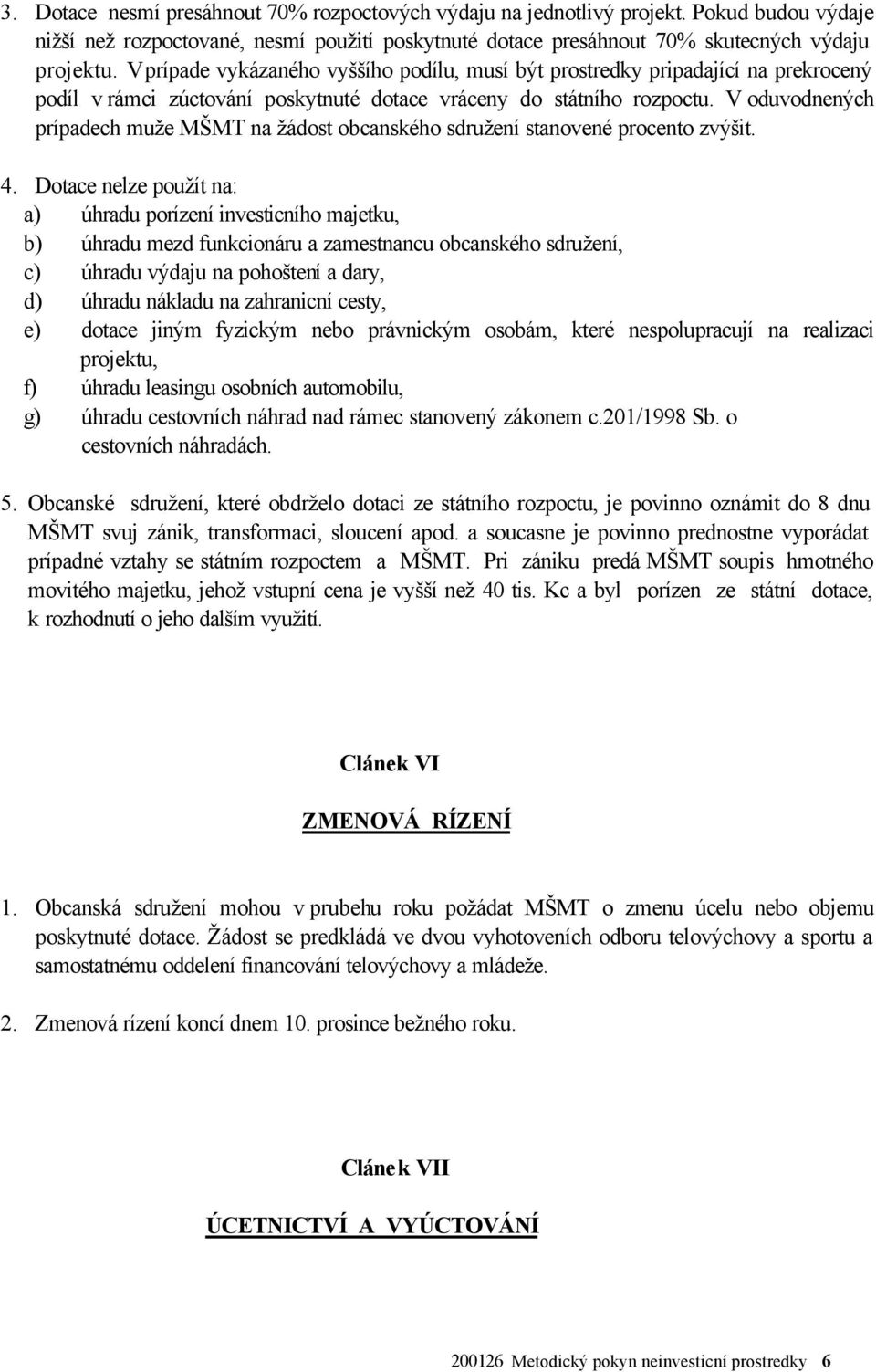 3. Dotace nesmí presáhnout 70% rozpoctových výdaju na jednotlivý projekt. Pokud budou výdaje nižší než rozpoctované, nesmí použití poskytnuté dotace presáhnout 70% skutecných výdaju projektu. V prípade vykázaného vyššího podílu, musí být prostredky pripadající na prekrocený podíl v rámci zúctování poskytnuté dotace vráceny do státního rozpoctu. V oduvodnených prípadech muže MŠMT na žádost obcanského sdružení stanovené procento zvýšit.

4. Dotace nelze použít na:
a) úhradu porízení investicního majetku,
b) úhradu mezd funkcionáru a zamestnancu obcanského sdružení,
c) úhradu výdaju na pohoštení a dary,
d) úhradu nákladu na zahranicní cesty,
e) dotace jiným fyzickým nebo právnickým osobám, které nespolupracují na realizaci projektu,
f) úhradu leasingu osobních automobilu,
g) úhradu cestovních náhrad nad rámec stanovený zákonem c.201/1998 Sb. o cestovních náhradách.

5. Obcanské sdružení, které obdrželo dotaci ze státního rozpoctu, je povinno oznámit do 8 dnu MŠMT svuj zánik, transformaci, sloucení apod. a soucasne je povinno prednostne vyporádat prípadné vztahy se státním rozpoctem a MŠMT. Pri zániku predá MŠMT soupis hmotného movitého majetku, jehož vstupní cena je vyšší než 40 tis. Kc a byl porízen ze státní dotace, k rozhodnutí o jeho dalším využití.

Clánek VI

ZMENOVÁ RÍZENÍ

1. Obcanská sdružení mohou v prubehu roku požádat MŠMT o zmenu úcelu nebo objemu poskytnuté dotace. Žádost se predkládá ve dvou vyhotoveních odboru telovýchovy a sportu a samostatnému oddelení financování telovýchovy a mládeže.

2. Zmenová rízení koncí dnem 10. prosince bežného roku.

Clánek VII

ÚCETNICTVÍ A VYÚCTOVÁNÍ

200126 Metodický pokyn neinvesticní prostredky 6